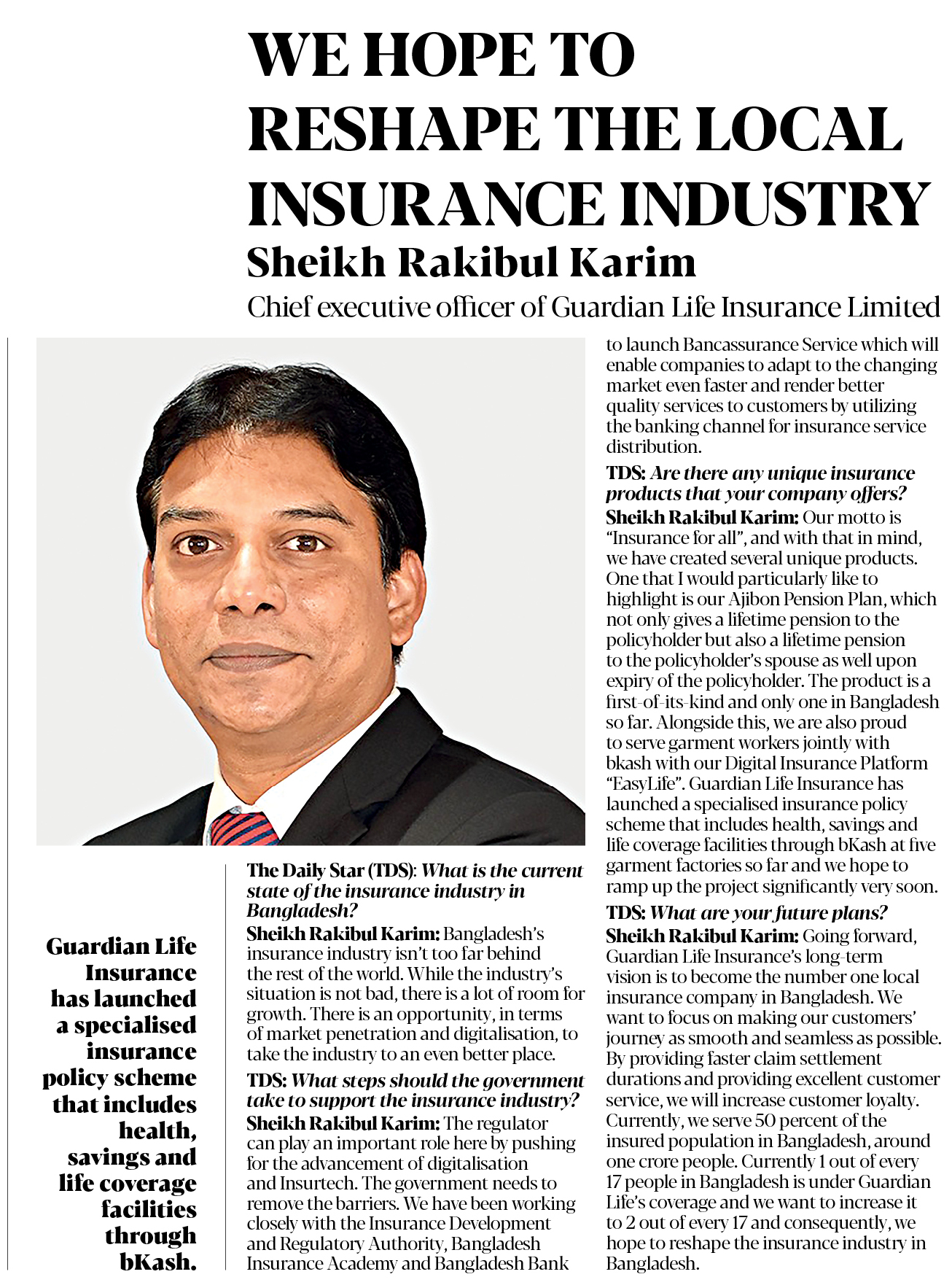 WE HOPE TO RESHAPE THE LOCAL INSURANCE INDUSTRY

Sheikh Rakibul Karim

Chief executive officer of Guardian Life Insurance Limited

Guardian Life Insurance has launched a specialised insurance policy scheme that includes health, savings and life coverage facilities through bKash.

The Daily Star (TDS): What is the current state of the insurance industry in Bangladesh?

Sheikh Rakibul Karim: Bangladesh's insurance industry isn't too far behind the rest of the world. While the industry's situation is not bad, there is a lot of room for growth. There is an opportunity, in terms of market penetration and digitalisation, to take the industry to an even better place.

TDS: What steps should the government take to support the insurance industry?

Sheikh Rakibul Karim: The regulator can play an important role here by pushing for the advancement of digitalisation and Insurtech. The government needs to remove the barriers. We have been working closely with the Insurance Development and Regulatory Authority, Bangladesh Insurance Academy and Bangladesh Bank to launch Bancassurance Service which will enable companies to adapt to the changing market even faster and render better quality services to customers by utilizing the banking channel for insurance service distribution.

TDS: Are there any unique insurance products that your company offers?

Sheikh Rakibul Karim: Our motto is "Insurance for all", and with that in mind, we have created several unique products. One that I would particularly like to highlight is our Ajibon Pension Plan, which not only gives a lifetime pension to the policyholder but also a lifetime pension to the policyholder's spouse as well upon expiry of the policyholder. The product is a first-of-its-kind and only one in Bangladesh so far. Alongside this, we are also proud to serve garment workers jointly with bkash with our Digital Insurance Platform "EasyLife". Guardian Life Insurance has launched a specialised insurance policy scheme that includes health, savings and life coverage facilities through bKash at five garment factories so far and we hope to ramp up the project significantly very soon.

TDS: What are your future plans?

Sheikh Rakibul Karim: Going forward, Guardian Life Insurance's long-term vision is to become the number one local insurance company in Bangladesh. We want to focus on making our customers' journey as smooth and seamless as possible. By providing faster claim settlement durations and providing excellent customer service, we will increase customer loyalty. Currently, we serve 50 percent of the insured population in Bangladesh, around one crore people. Currently 1 out of every 17 people in Bangladesh is under Guardian Life's coverage and we want to increase it to 2 out of every 17 and consequently, we hope to reshape the insurance industry in Bangladesh.